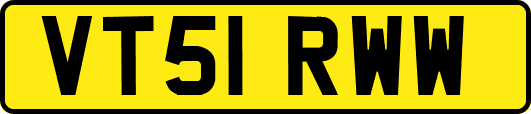 VT51 RWW